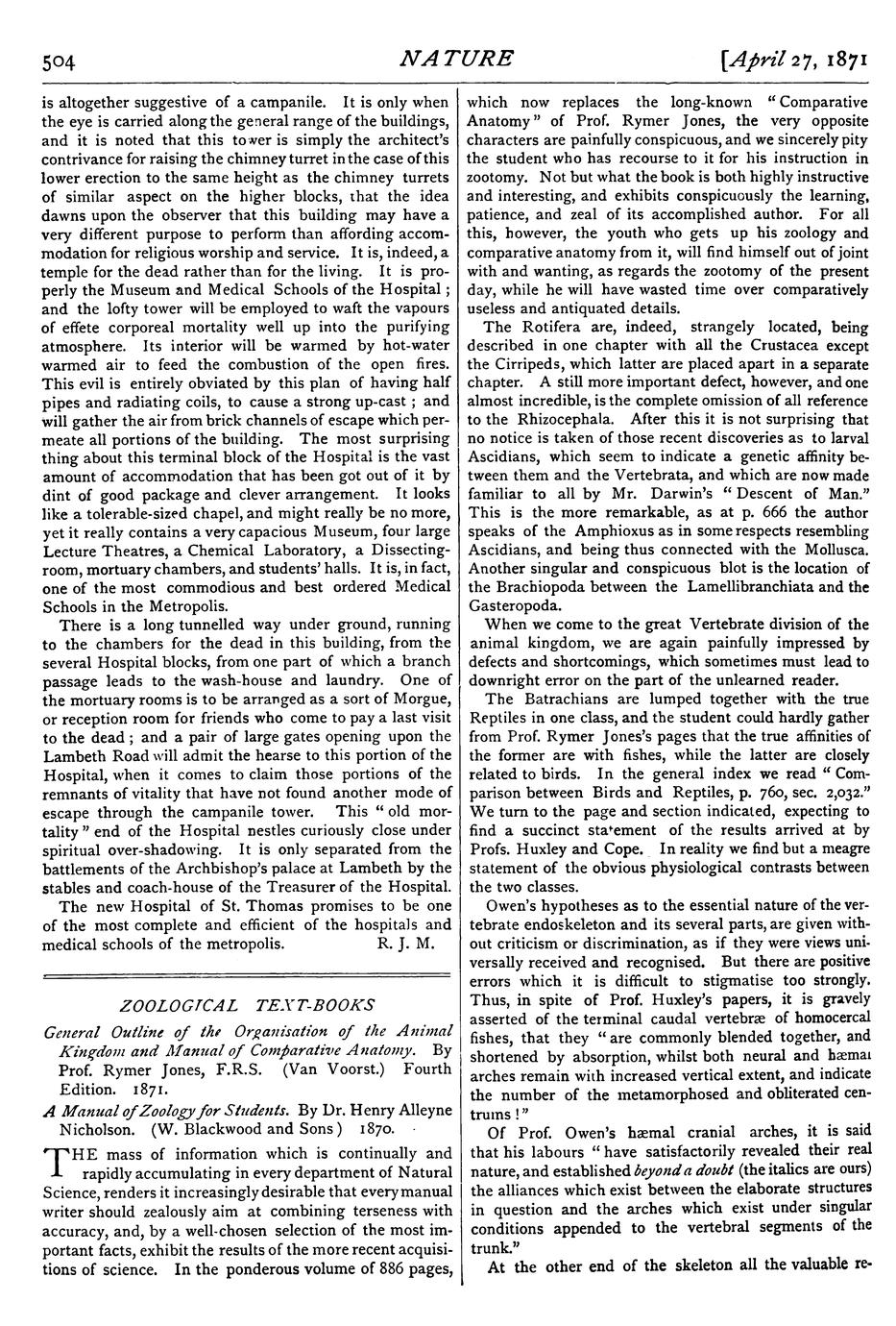 504

NATURE

[April 27, 1871

is altogether suggestive of a campanile. It is only when the eye is carried along the general range of the buildings, and it is noted that this tower is simply the architect's contrivance for raising the chimney turret in the case of this lower erection to the same height as the chimney turrets of similar aspect on the higher blocks, that the idea dawns upon the observer that this building may have a very different purpose to perform than affording accommodation for religious worship and service. It is, indeed, a temple for the dead rather than for the living. It is properly the Museum and Medical Schools of the Hospital; and the lofty tower will be employed to waft the vapours of effete corporeal mortality well up into the purifying atmosphere. Its interior will be warmed by hot-water warmed air to feed the combustion of the open fires. This evil is entirely obviated by this plan of having half pipes and radiating coils, to cause a strong up-cast; and will gather the air from brick channels of escape which permeate all portions of the building. The most surprising thing about this terminal block of the Hospital is the vast amount of accommodation that has been got out of it by dint of good package and clever arrangement. It looks like a tolerable-sized chapel, and might really be no more, yet it really contains a very capacious Museum, four large Lecture Theatres, a Chemical Laboratory, a Dissecting-room, mortuary chambers, and students' halls. It is, in fact, one of the most commodious and best ordered Medical Schools in the Metropolis.

There is a long tunnelled way under ground, running to the chambers for the dead in this building, from the several Hospital blocks, from one part of which a branch passage leads to the wash-house and laundry. One of the mortuary rooms is to be arranged as a sort of Morgue, or reception room for friends who come to pay a last visit to the dead; and a pair of large gates opening upon the Lambeth Road will admit the hearse to this portion of the Hospital, when it comes to claim those portions of the remnants of vitality that have not found another mode of escape through the campanile tower. This "old mortality" end of the Hospital nestles curiously close under spiritual over-shadowing. It is only separated from the battlements of the Archbishop's palace at Lambeth by the stables and coach-house of the Treasurer of the Hospital.

The new Hospital of St. Thomas promises to be one of the most complete and efficient of the hospitals and medical schools of the metropolis. R. J. M.

ZOOLOGICAL TEXT-BOOKS

General Outline of the Organisation of the Animal Kingdom and Manual of Comparative Anatomy. By Prof. Rymer Jones, F.R.S. (Van Voorst.) Fourth Edition. 1871.

A Manual of Zoology for Students. By Dr. Henry Alleyne Nicholson. (W. Blackwood and Sons) 1870.

THE mass of information which is continually and rapidly accumulating in every department of Natural Science, renders it increasingly desirable that every manual writer should zealously aim at combining terseness with accuracy, and, by a well-chosen selection of the most important facts, exhibit the results of the more recent acquisitions of science. In the ponderous volume of 886 pages, which now replaces the long-known "Comparative Anatomy" of Prof. Rymer Jones, the very opposite characters are painfully conspicuous, and we sincerely pity the student who has recourse to it for his instruction in zootomy. Not but what the book is both highly instructive and interesting, and exhibits conspicuously the learning, patience, and zeal of its accomplished author. For all this, however, the youth who gets up his zoology and comparative anatomy from it, will find himself out of joint with and wanting, as regards the zootomy of the present day, while he will have wasted time over comparatively useless and antiquated details.

The Rotifera are, indeed, strangely located, being described in one chapter with all the Crustacea except the Cirripeds, which latter are placed apart in a separate chapter. A still more important defect, however, and one almost incredible, is the complete omission of all reference to the Rhizocephala. After this it is not surprising that no notice is taken of those recent discoveries as to larval Ascidians, which seem to indicate a genetic affinity between them and the Vertebrata, and which are now made familiar to all by Mr. Darwin's "Descent of Man." This is the more remarkable, as at p. 666 the author speaks of the Amphioxus as in some respects resembling Ascidians, and being thus connected with the Mollusca. Another singular and conspicuous blot is the location of the Brachiopoda between the Lamellibranchiata and the Gasteropoda.

When we come to the great Vertebrate division of the animal kingdom, we are again painfully impressed by defects and shortcomings, which sometimes must lead to downright error on the part of the unlearned reader.

The Batrachians are lumped together with the true Reptiles in one class, and the student could hardly gather from Prof. Rymer Jones's pages that the true affinities of the former are with fishes, while the latter are closely related to birds. In the general index we read "Comparison between Birds and Reptiles, p. 760, sec. 2,032." We turn to the page and section indicated, expecting to find a succinct statement of the results arrived at by Profs. Huxley and Cope. In reality we find but a meagre statement of the obvious physiological contrasts between the two classes.

Owen's hypotheses as to the essential nature of the vertebrate endoskeleton and its several parts, are given without criticism or discrimination, as if they were views universally received and recognised. But there are positive errors which it is difficult to stigmatise too strongly. Thus, in spite of Prof. Huxley's papers, it is gravely asserted of the terminal caudal vertebræ of homocercal fishes, that they "are commonly blended together, and shortened by absorption, whilst both neural and hæmal arches remain with increased vertical extent, and indicate the number of the metamorphosed and obliterated centrums!"

Of Prof. Owen's hæmal cranial arches, it is said that his labours "have satisfactorily revealed their real nature, and established beyond a doubt (the italics are ours) the alliances which exist between the elaborate structures in question and the arches which exist under singular conditions appended to the vertebral segments of the trunk."

At the other end of the skeleton all the valuable re-